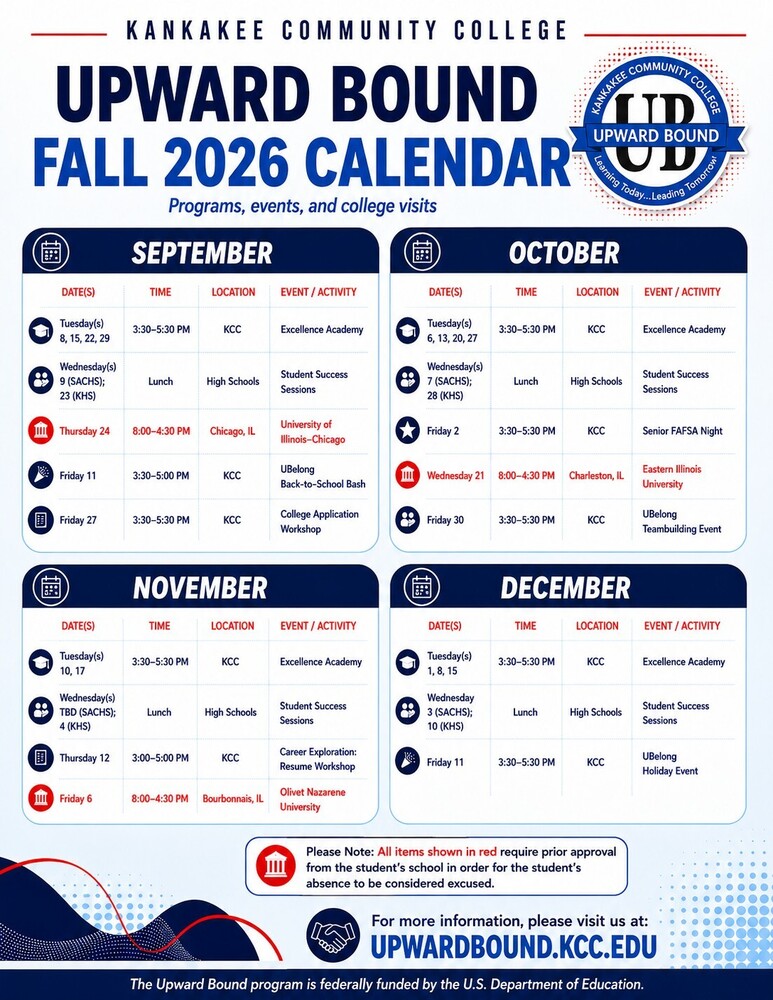 KANKAKEE COMMUNITY COLLEGE

UPWARD BOUND
FALL 2026 CALENDAR

Programs, events, and college visits

KANKAKEE COMMUNITY COLLEGE
UB
UPWARD BOUND
Learning Today...Leading Tomorrow!

SEPTEMBER

| DATE(S) | TIME | LOCATION | EVENT / ACTIVITY |
|---|---|---|---|
| Tuesday(s) 8, 15, 22, 29 | 3:30–5:30 PM | KCC | Excellence Academy |
| Wednesday(s) 9 (SACHS); 23 (KHS) | Lunch | High Schools | Student Success Sessions |
| Thursday 24 | 8:00–4:30 PM | Chicago, IL | University of Illinois–Chicago |
| Friday 11 | 3:30–5:00 PM | KCC | UBelong Back-to-School Bash |
| Friday 27 | 3:30–5:30 PM | KCC | College Application Workshop |

OCTOBER

| DATE(S) | TIME | LOCATION | EVENT / ACTIVITY |
|---|---|---|---|
| Tuesday(s) 6, 13, 20, 27 | 3:30–5:30 PM | KCC | Excellence Academy |
| Wednesday(s) 7 (SACHS); 28 (KHS) | Lunch | High Schools | Student Success Sessions |
| Friday 2 | 3:30–5:30 PM | KCC | Senior FAFSA Night |
| Wednesday 21 | 8:00–4:30 PM | Charleston, IL | Eastern Illinois University |
| Friday 30 | 3:30–5:30 PM | KCC | UBelong Teambuilding Event |

NOVEMBER

| DATE(S) | TIME | LOCATION | EVENT / ACTIVITY |
|---|---|---|---|
| Tuesday(s) 10, 17 | 3:30–5:30 PM | KCC | Excellence Academy |
| Wednesday(s) TBD (SACHS); 4 (KHS) | Lunch | High Schools | Student Success Sessions |
| Thursday 12 | 3:00–5:00 PM | KCC | Career Exploration: Resume Workshop |
| Friday 6 | 8:00–4:30 PM | Bourbonnais, IL | Olivet Nazarene University |

DECEMBER

| DATE(S) | TIME | LOCATION | EVENT / ACTIVITY |
|---|---|---|---|
| Tuesday(s) 1, 8, 15 | 3:30–5:30 PM | KCC | Excellence Academy |
| Wednesday 3 (SACHS); 10 (KHS) | Lunch | High Schools | Student Success Sessions |
| Friday 11 | 3:30–5:30 PM | KCC | UBelong Holiday Event |

Please Note: All items shown in red require prior approval from the student's school in order for the student's absence to be considered excused.

For more information, please visit us at:
UPWARDBOUND.KCC.EDU

The Upward Bound program is federally funded by the U.S. Department of Education.